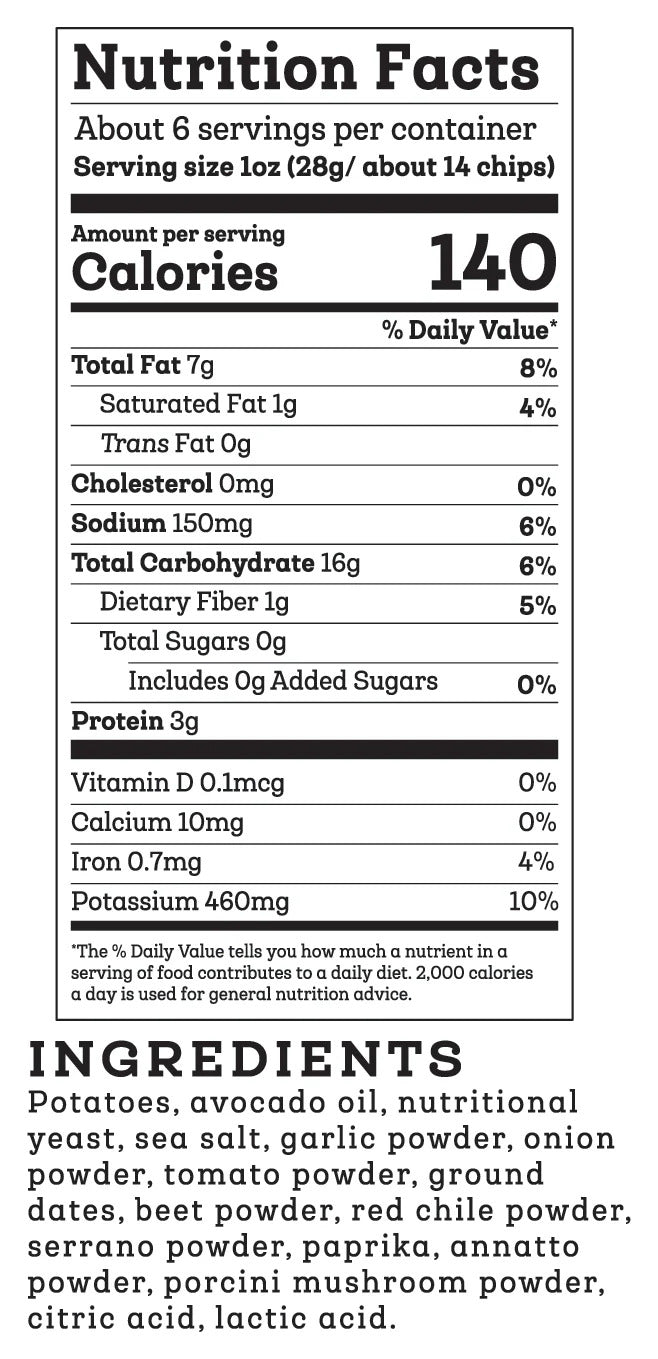 Nutrition Facts

About 6 servings per container

Serving size 1oz (28g/ about 14 chips)

Amount per serving

Calories 140

% Daily Value*

Total Fat 7g 8%

Saturated Fat 1g 4%

Trans Fat 0g

Cholesterol 0mg 0%

Sodium 150mg 6%

Total Carbohydrate 16g 6%

Dietary Fiber 1g 5%

Total Sugars 0g

Includes 0g Added Sugars 0%

Protein 3g

Vitamin D 0.1mcg 0%

Calcium 10mg 0%

Iron 0.7mg 4%

Potassium 460mg 10%

*The % Daily Value tells you how much a nutrient in a serving of food contributes to a daily diet. 2,000 calories a day is used for general nutrition advice.

INGREDIENTS

Potatoes, avocado oil, nutritional yeast, sea salt, garlic powder, onion powder, tomato powder, ground dates, beet powder, red chile powder, serrano powder, paprika, annatto powder, porcini mushroom powder, citric acid, lactic acid.